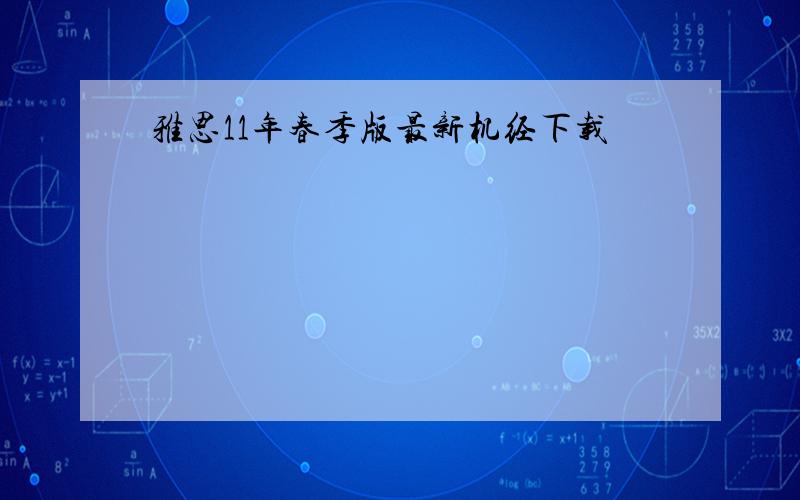 雅思11年春季版最新机经下载